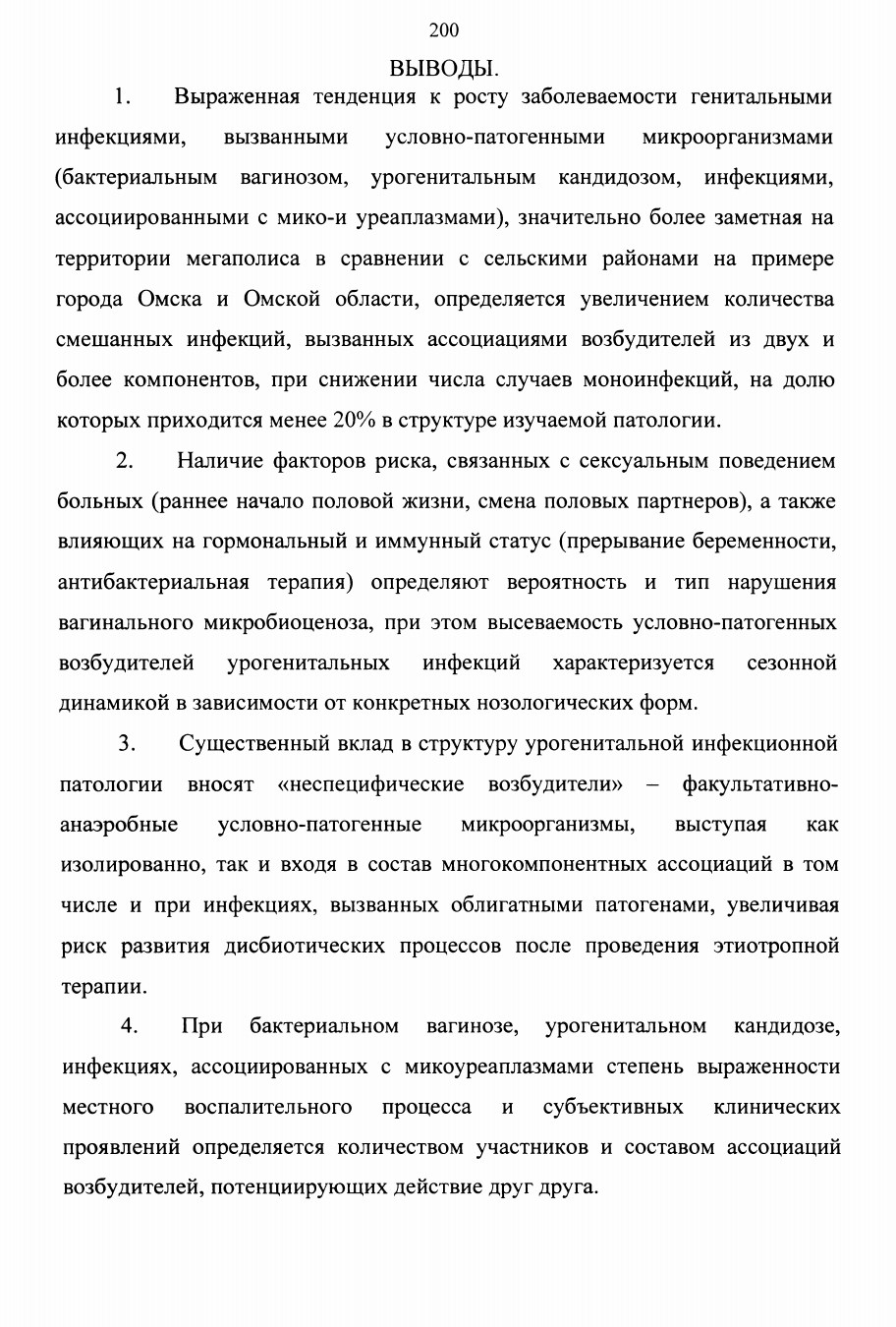 200

ВЫВОДЫ.

1. Выраженная тенденция к росту заболеваемости генитальными инфекциями, вызванными условно-патогенными микроорганизмами (бактериальным вагинозом, урогенитальным кандидозом, инфекциями, ассоциированными с мико-и уреаплазмами), значительно более заметная на территории мегаполиса в сравнении с сельскими районами на примере города Омска и Омской области, определяется увеличением количества смешанных инфекций, вызванных ассоциациями возбудителей из двух и более компонентов, при снижении числа случаев моноинфекций, на долю которых приходится менее 20% в структуре изучаемой патологии.

2. Наличие факторов риска, связанных с сексуальным поведением больных (раннее начало половой жизни, смена половых партнеров), а также влияющих на гормональный и иммунный статус (прерывание беременности, антибактериальная терапия) определяют вероятность и тип нарушения вагинального микробиоценоза, при этом высеваемость условно-патогенных возбудителей урогенитальных инфекций характеризуется сезонной динамикой в зависимости от конкретных нозологических форм.

3. Существенный вклад в структуру урогенитальной инфекционной патологии вносят «неспецифические возбудители» – факультативно-анаэробные условно-патогенные микроорганизмы, выступая как изолированно, так и входя в состав многокомпонентных ассоциаций в том числе и при инфекциях, вызванных облигатными патогенами, увеличивая риск развития дисбиотических процессов после проведения этиотропной терапии.

4. При бактериальном вагинозе, урогенитальном кандидозе, инфекциях, ассоциированных с микоуреаплазмами степень выраженности местного воспалительного процесса и субъективных клинических проявлений определяется количеством участников и составом ассоциаций возбудителей, потенциирующих действие друг друга.